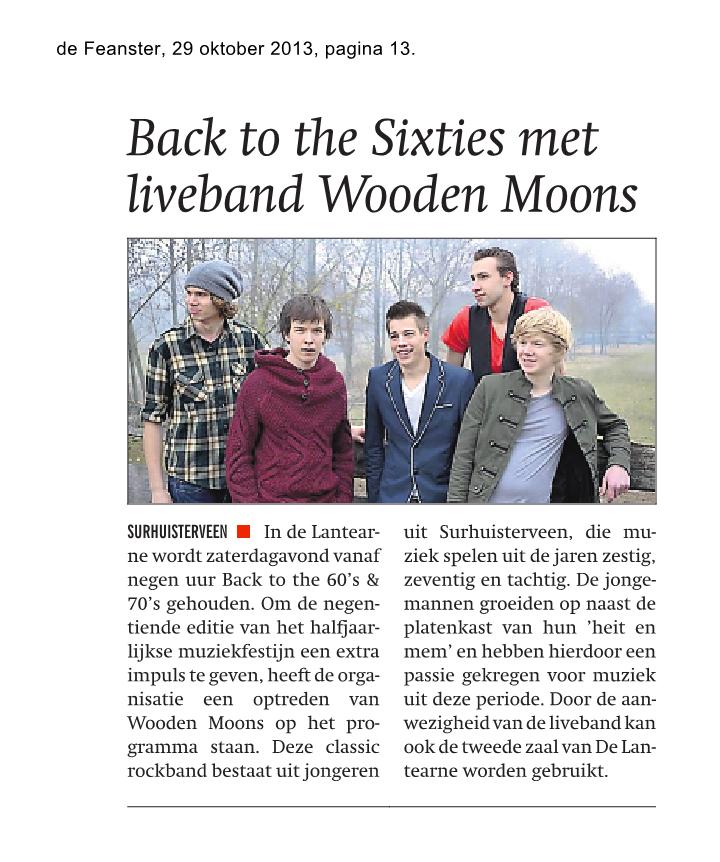 de Feanster, 29 oktober 2013, pagina 13.

Back to the Sixties met liveband Wooden Moons

SURHUISTERVEEN ■ In de Lantearne wordt zaterdagavond vanaf negen uur Back to the 60's & 70's gehouden. Om de negentiende editie van het halfjaarlijkse muziekfestijn een extra impuls te geven, heeft de organisatie een optreden van Wooden Moons op het programma staan. Deze classic rockband bestaat uit jongeren uit Surhuisterveen, die muziek spelen uit de jaren zestig, zeventig en tachtig. De jongemannen groeiden op naast de platenkast van hun 'heit en mem' en hebben hierdoor een passie gekregen voor muziek uit deze periode. Door de aanwezigheid van de liveband kan ook de tweede zaal van De Lantearne worden gebruikt.